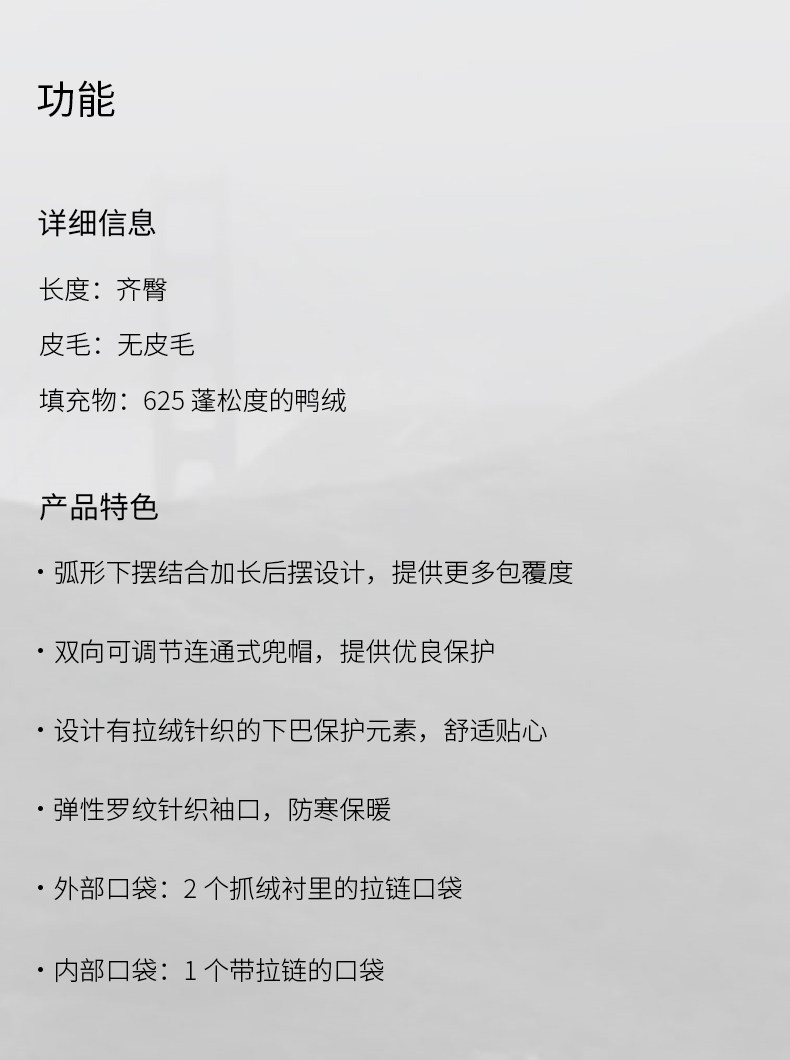 功能

详细信息

长度：齐臀

皮毛：无皮毛

填充物：625蓬松度的鸭绒

产品特色

• 弧形下摆结合加长后摆设计，提供更多包覆度

• 双向可调节连通式兜帽，提供优良保护

• 设计有拉绒针织的下巴保护元素，舒适贴心

• 弹性罗纹针织袖口，防寒保暖

• 外部口袋：2个抓绒衬里的拉链口袋

• 内部口袋：1个带拉链的口袋